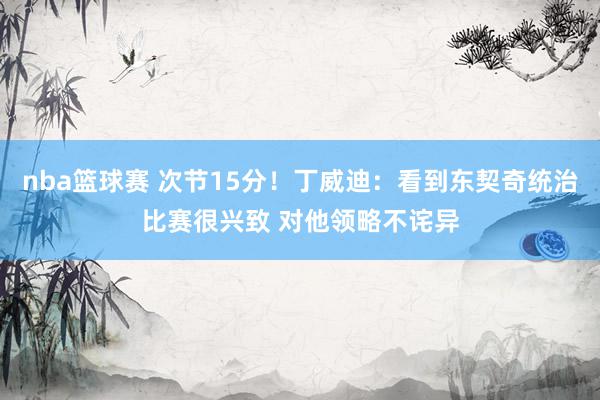 nba篮球赛 次节15分！丁威迪：看到东契奇统治比赛很兴致 对他领略不诧异